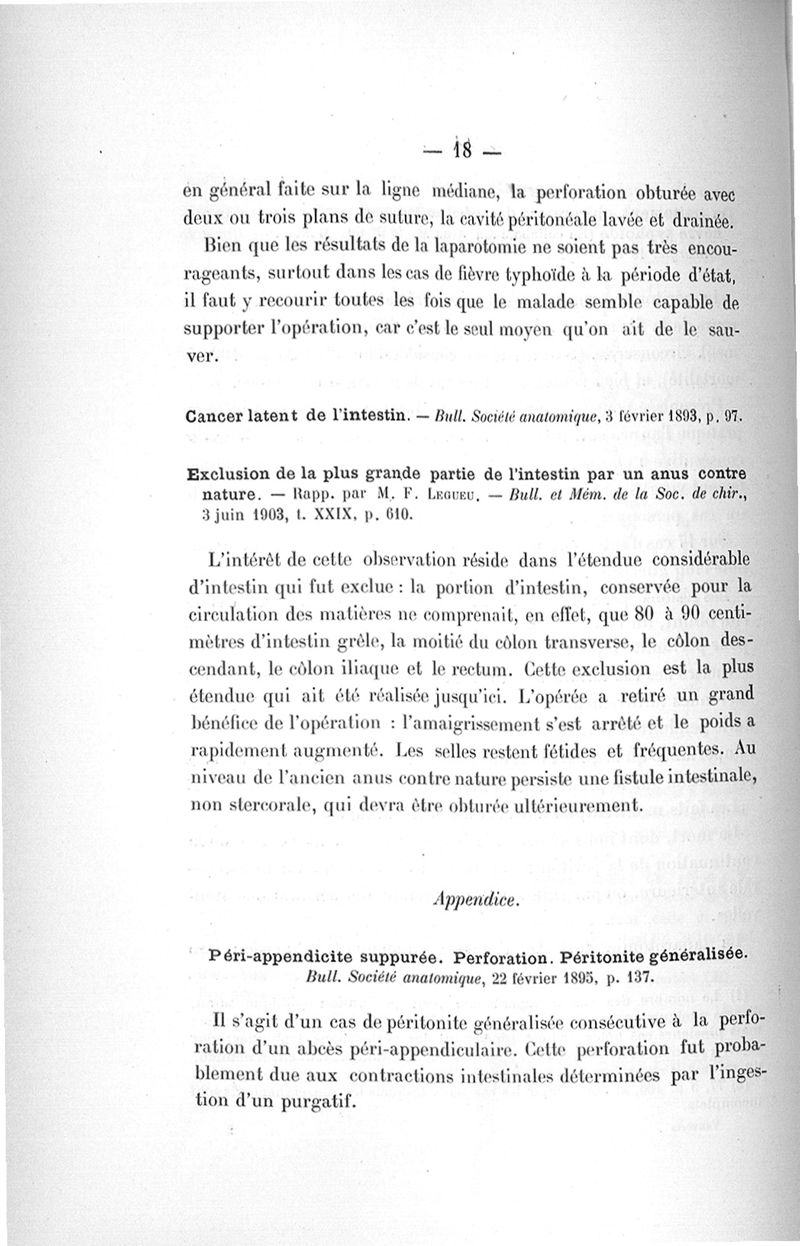 — 18 —

en général faite sur la ligne médiane, la perforation obturée avec deux ou trois plans de suture, la cavité péritonéale lavée et drainée.

Bien que les résultats de la laparotomie ne soient pas très encourageants, surtout dans les cas de fièvre typhoïde à la période d'état, il faut y recourir toutes les fois que le malade semble capable de supporter l'opération, car c'est le seul moyen qu'on ait de le sauver.

Cancer latent de l'intestin. — Bull. Société anatomique, 3 février 1893, p. 97.

Exclusion de la plus grande partie de l'intestin par un anus contre nature. — Rapp. par M. F. Legueu. — Bull. et Mém. de la Soc. de chir., 3 juin 1903, t. XXIX, p. 610.

L'intérêt de cette observation réside dans l'étendue considérable d'intestin qui fut exclue : la portion d'intestin, conservée pour la circulation des matières ne comprenait, en effet, que 80 à 90 centimètres d'intestin grêle, la moitié du côlon transverse, le côlon descendant, le côlon iliaque et le rectum. Cette exclusion est la plus étendue qui ait été réalisée jusqu'ici. L'opérée a retiré un grand bénéfice de l'opération : l'amaigrissement s'est arrêté et le poids a rapidement augmenté. Les selles restent fétides et fréquentes. Au niveau de l'ancien anus contre nature persiste une fistule intestinale, non stercorale, qui devra être obturée ultérieurement.

Appendice.

Péri-appendicite suppurée. Perforation. Péritonite généralisée. Bull. Société anatomique, 22 février 1895, p. 137.

Il s'agit d'un cas de péritonite généralisée consécutive à la perforation d'un abcès péri-appendiculaire. Cette perforation fut probablement due aux contractions intestinales déterminées par l'ingestion d'un purgatif.